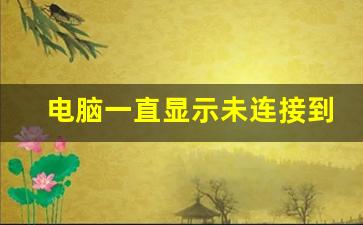 电脑一直显示未连接到